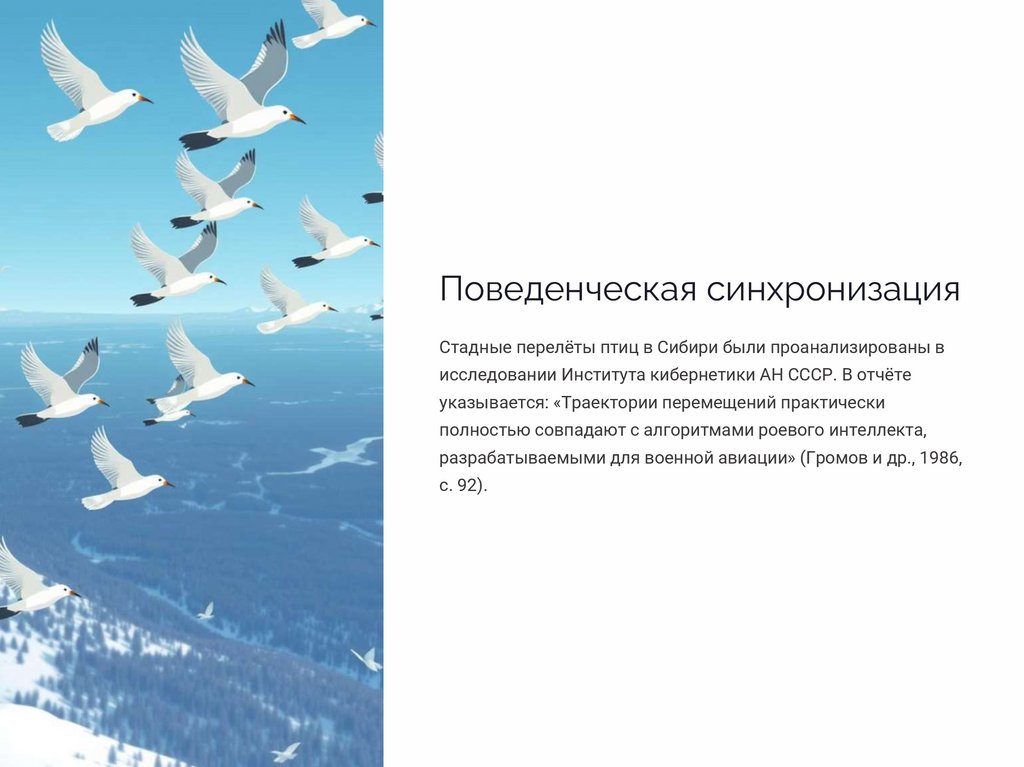 Поведенческая синхронизация

Стадные перелёты птиц в Сибири были проанализированы в исследовании Института кибернетики АН СССР. В отчёте указывается: «Траектории перемещений практически полностью совпадают с алгоритмами роевого интеллекта, разрабатываемыми для военной авиации» (Громов и др., 1986, с. 92).